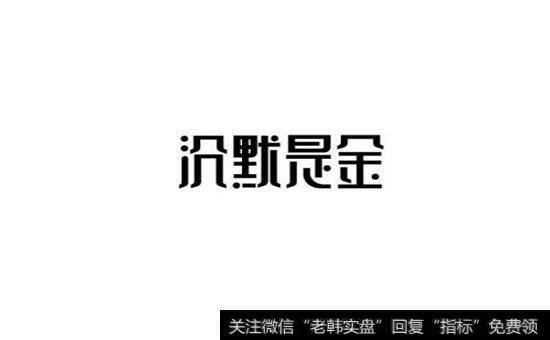 沉默是金

关注微信“老韩实盘”回复“指标”免费领